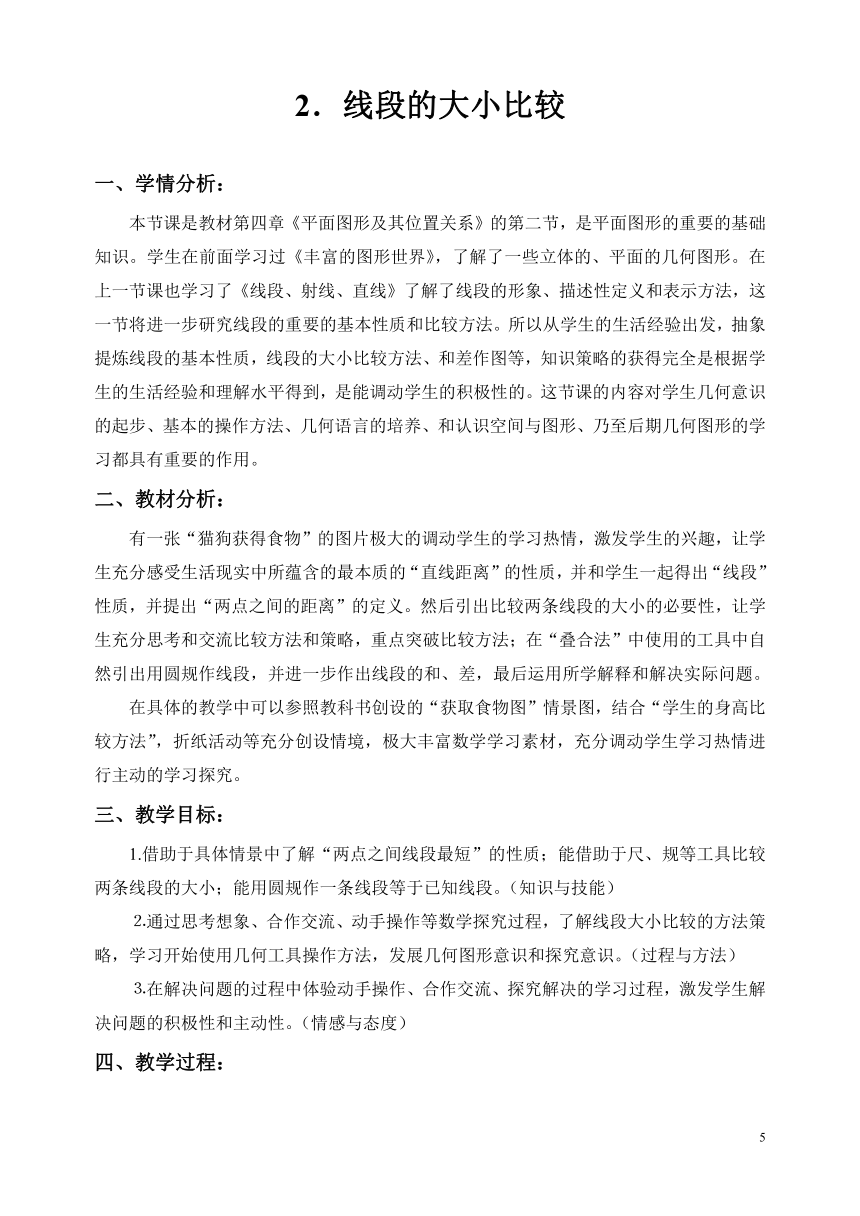 2．线段的大小比较

一、学情分析：

本节课是教材第四章《平面图形及其位置关系》的第二节，是平面图形的重要的基础知识。学生在前面学习过《丰富的图形世界》，了解了一些立体的、平面的几何图形。在上一节课也学习了《线段、射线、直线》了解了线段的形象、描述性定义和表示方法，这一节将进一步研究线段的重要的基本性质和比较方法。所以从学生的生活经验出发，抽象提炼线段的基本性质，线段的大小比较方法、和差作图等，知识策略的获得完全是根据学生的生活经验和理解水平得到，是能调动学生的积极性的。这节课的内容对学生几何意识的起步、基本的操作方法、几何语言的培养、和认识空间与图形、乃至后期几何图形的学习都具有重要的作用。

二、教材分析：

有一张“猫狗获得食物”的图片极大的调动学生的学习热情，激发学生的兴趣，让学生充分感受生活现实中所蕴含的最本质的“直线距离”的性质，并和学生一起得出“线段”性质，并提出“两点之间的距离”的定义。然后引出比较两条线段的大小的必要性，让学生充分思考和交流比较方法和策略，重点突破比较方法；在“叠合法”中使用的工具中自然引出用圆规作线段，并进一步作出线段的和、差，最后运用所学解释和解决实际问题。

在具体的教学中可以参照教科书创设的“获取食物图”情景图，结合“学生的身高比较方法”，折纸活动等充分创设情境，极大丰富数学学习素材，充分调动学生学习热情进行主动的学习探究。

三、教学目标：

1.借助于具体情景中了解“两点之间线段最短”的性质；能借助于尺、规等工具比较两条线段的大小；能用圆规作一条线段等于已知线段。（知识与技能）

2.通过思考想象、合作交流、动手操作等数学探究过程，了解线段大小比较的方法策略，学习开始使用几何工具操作方法，发展几何图形意识和探究意识。（过程与方法）

3.在解决问题的过程中体验动手操作、合作交流、探究解决的学习过程，激发学生解决问题的积极性和主动性。（情感与态度）

四、教学过程：

5